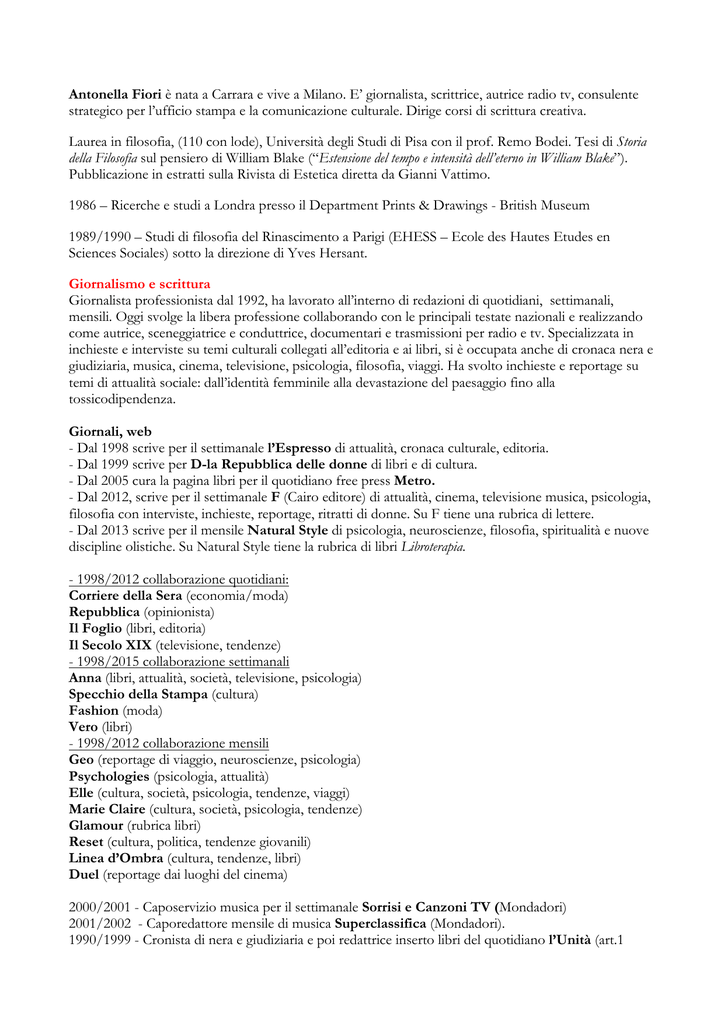 Antonella Fiori è nata a Carrara e vive a Milano. E' giornalista, scrittrice, autrice radio tv, consulente strategico per l'ufficio stampa e la comunicazione culturale. Dirige corsi di scrittura creativa.

Laurea in filosofia, (110 con lode), Università degli Studi di Pisa con il prof. Remo Bodei. Tesi di Storia della Filosofia sul pensiero di William Blake ("Estensione del tempo e intensità dell'eterno in William Blake"). Pubblicazione in estratti sulla Rivista di Estetica diretta da Gianni Vattimo.

1986 – Ricerche e studi a Londra presso il Department Prints & Drawings - British Museum

1989/1990 – Studi di filosofia del Rinascimento a Parigi (EHESS – Ecole des Hautes Etudes en Sciences Sociales) sotto la direzione di Yves Hersant.

Giornalismo e scrittura
Giornalista professionista dal 1992, ha lavorato all'interno di redazioni di quotidiani, settimanali, mensili. Oggi svolge la libera professione collaborando con le principali testate nazionali e realizzando come autrice, sceneggiatrice e conduttrice, documentari e trasmissioni per radio e tv. Specializzata in inchieste e interviste su temi culturali collegati all'editoria e ai libri, si è occupata anche di cronaca nera e giudiziaria, musica, cinema, televisione, psicologia, filosofia, viaggi. Ha svolto inchieste e reportage su temi di attualità sociale: dall'identità femminile alla devastazione del paesaggio fino alla tossicodipendenza.

Giornali, web
- Dal 1998 scrive per il settimanale l'Espresso di attualità, cronaca culturale, editoria.
- Dal 1999 scrive per D-la Repubblica delle donne di libri e di cultura.
- Dal 2005 cura la pagina libri per il quotidiano free press Metro.
- Dal 2012, scrive per il settimanale F (Cairo editore) di attualità, cinema, televisione musica, psicologia, filosofia con interviste, inchieste, reportage, ritratti di donne. Su F tiene una rubrica di lettere.
- Dal 2013 scrive per il mensile Natural Style di psicologia, neuroscienze, filosofia, spiritualità e nuove discipline olistiche. Su Natural Style tiene la rubrica di libri Libroterapia.

- 1998/2012 collaborazione quotidiani:
Corriere della Sera (economia/moda)
Repubblica (opinionista)
Il Foglio (libri, editoria)
Il Secolo XIX (televisione, tendenze)
- 1998/2015 collaborazione settimanali
Anna (libri, attualità, società, televisione, psicologia)
Specchio della Stampa (cultura)
Fashion (moda)
Vero (libri)
- 1998/2012 collaborazione mensili
Geo (reportage di viaggio, neuroscienze, psicologia)
Psychologies (psicologia, attualità)
Elle (cultura, società, psicologia, tendenze, viaggi)
Marie Claire (cultura, società, psicologia, tendenze)
Glamour (rubrica libri)
Reset (cultura, politica, tendenze giovanili)
Linea d'Ombra (cultura, tendenze, libri)
Duel (reportage dai luoghi del cinema)

2000/2001 - Caposervizio musica per il settimanale Sorrisi e Canzoni TV (Mondadori)
2001/2002 - Caporedattore mensile di musica Superclassifica (Mondadori).
1990/1999 - Cronista di nera e giudiziaria e poi redattrice inserto libri del quotidiano l'Unità (art.1